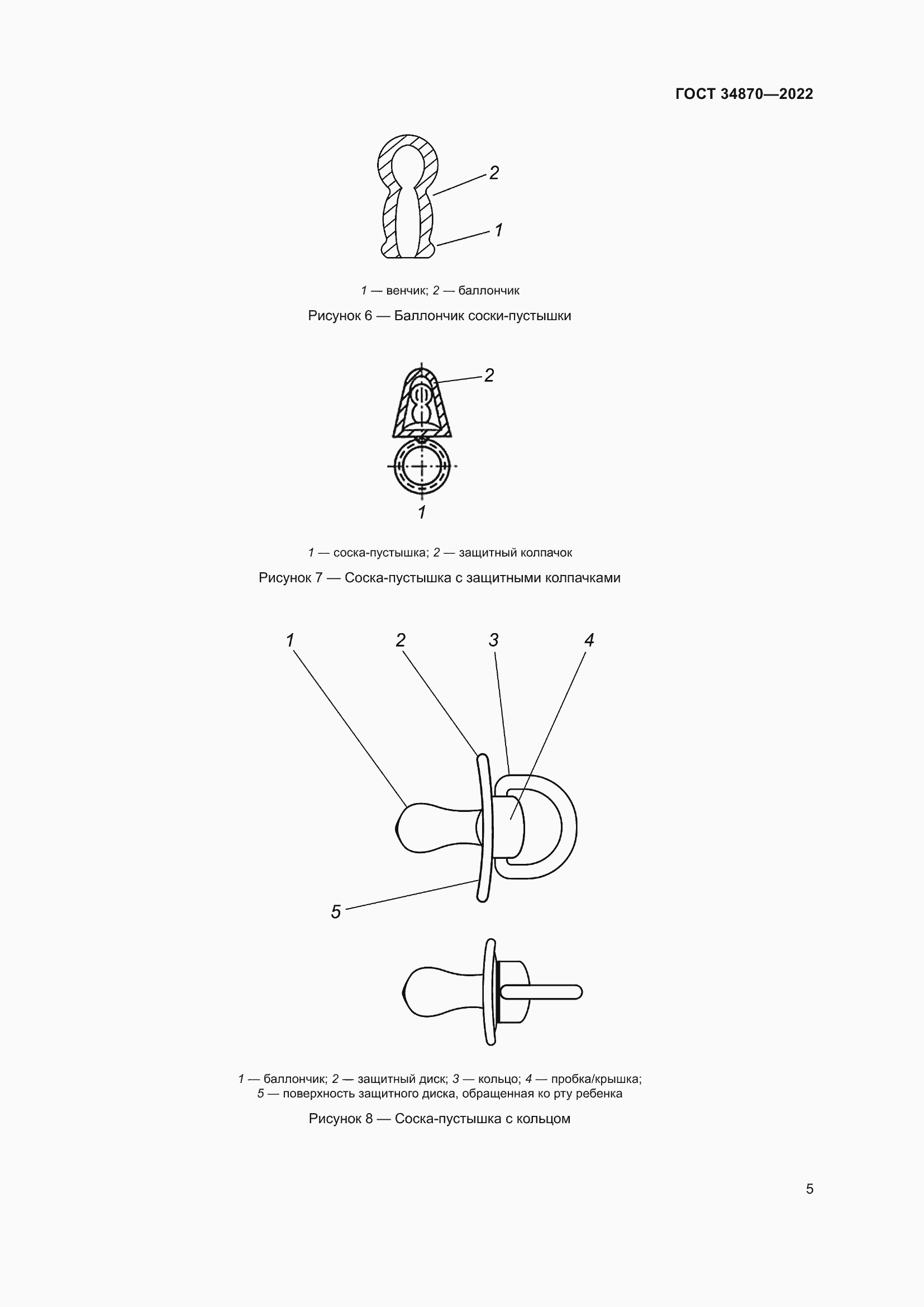 ГОСТ 34870—2022

2

1

1 — венчик; 2 — баллончик

Рисунок 6 — Баллончик соски-пустышки

2

1

1 — соска-пустышка; 2 — защитный колпачок

Рисунок 7 — Соска-пустышка с защитными колпачками

1 2 3 4

5

1 — баллончик; 2 — защитный диск; 3 — кольцо; 4 — пробка/крышка; 5 — поверхность защитного диска, обращенная ко рту ребенка

Рисунок 8 — Соска-пустышка с кольцом

5